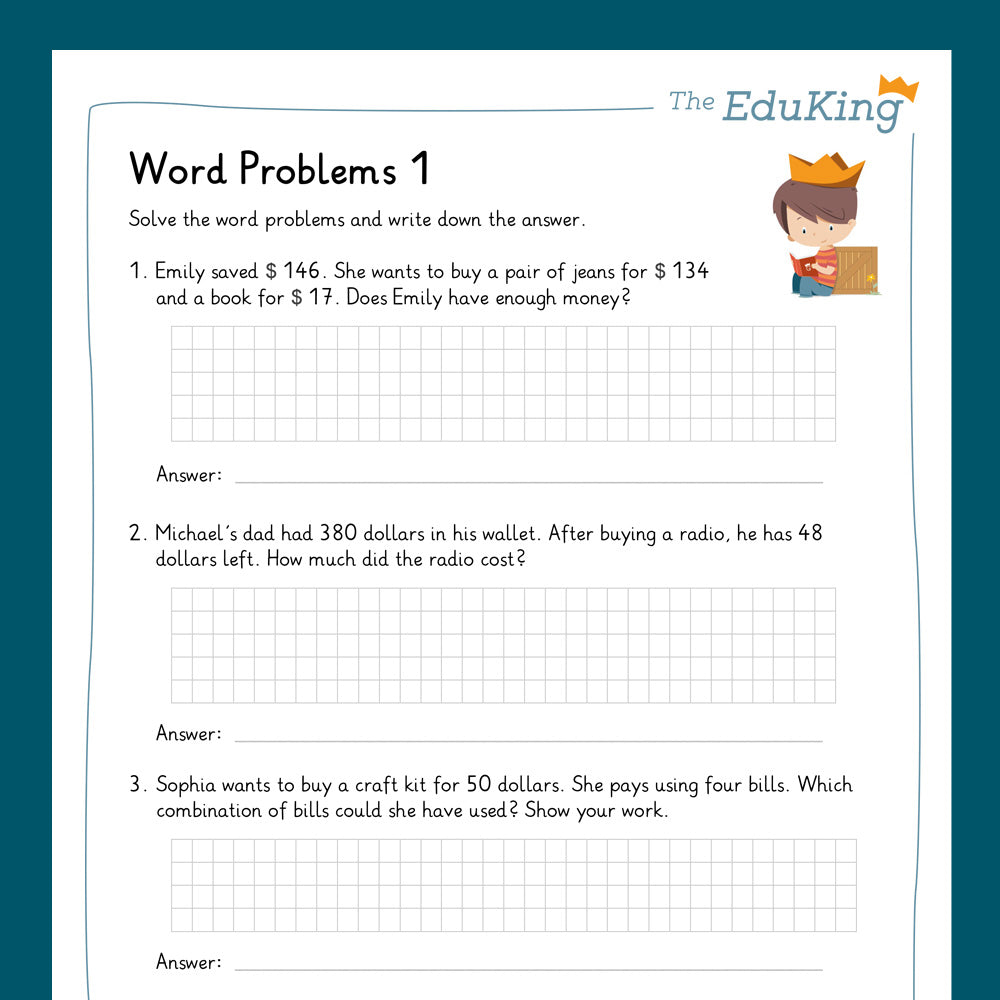 The EduKing

Word Problems 1

Solve the word problems and write down the answer.

1. Emily saved $ 146. She wants to buy a pair of jeans for $ 134 and a book for $ 17. Does Emily have enough money?

Answer: ____

2. Michael's dad had 380 dollars in his wallet. After buying a radio, he has 48 dollars left. How much did the radio cost?

Answer: ____

3. Sophia wants to buy a craft kit for 50 dollars. She pays using four bills. Which combination of bills could she have used? Show your work.

Answer: ____